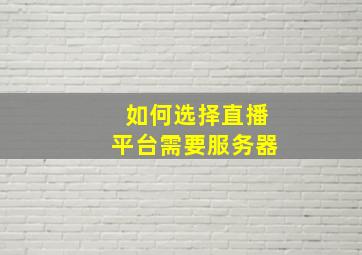 如何选择直播
平台需要服务器